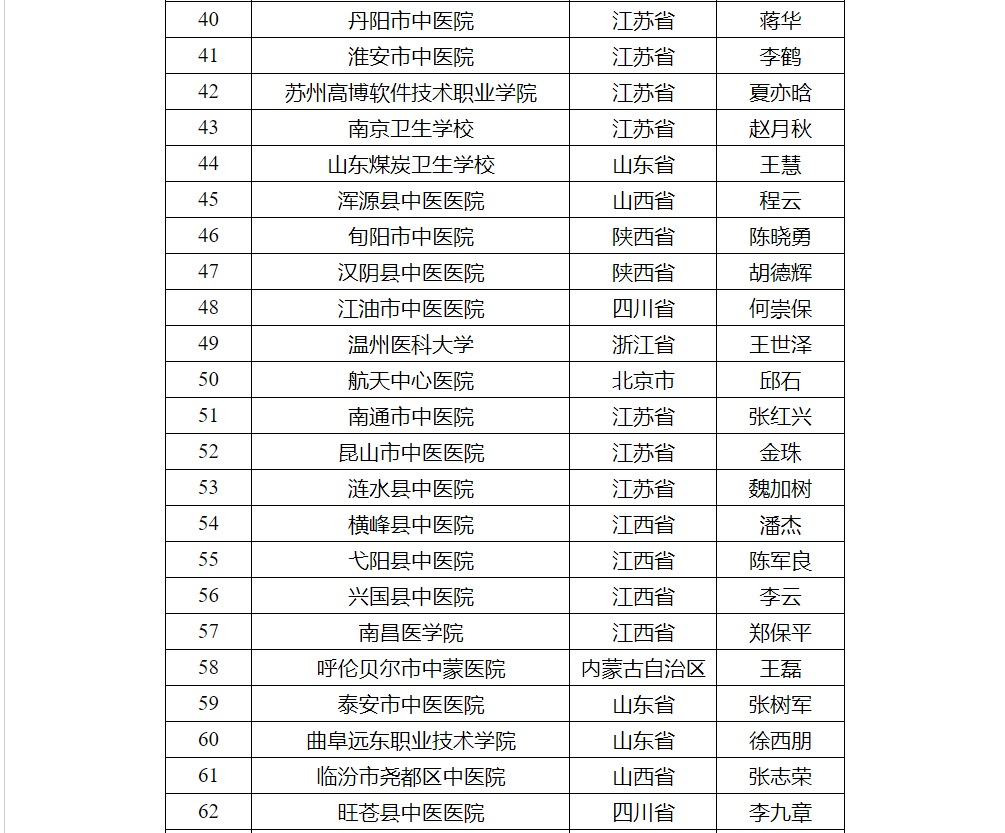 | 40 | 丹阳市中医院 | 江苏省 | 蒋华 |
|---|---|---|---|
| 41 | 淮安市中医院 | 江苏省 | 李鹤 |
| 42 | 苏州高博软件技术职业学院 | 江苏省 | 夏亦晗 |
| 43 | 南京卫生学校 | 江苏省 | 赵月秋 |
| 44 | 山东煤炭卫生学校 | 山东省 | 王慧 |
| 45 | 浑源县中医医院 | 山西省 | 程云 |
| 46 | 旬阳市中医院 | 陕西省 | 陈晓勇 |
| 47 | 汉阴县中医医院 | 陕西省 | 胡德辉 |
| 48 | 江油市中医医院 | 四川省 | 何崇保 |
| 49 | 温州医科大学 | 浙江省 | 王世泽 |
| 50 | 航天中心医院 | 北京市 | 邱石 |
| 51 | 南通市中医院 | 江苏省 | 张红兴 |
| 52 | 昆山市中医医院 | 江苏省 | 金珠 |
| 53 | 涟水县中医院 | 江苏省 | 魏加树 |
| 54 | 横峰县中医院 | 江西省 | 潘杰 |
| 55 | 弋阳县中医院 | 江西省 | 陈军良 |
| 56 | 兴国县中医院 | 江西省 | 李云 |
| 57 | 南昌医学院 | 江西省 | 郑保平 |
| 58 | 呼伦贝尔市中蒙医院 | 内蒙古自治区 | 王磊 |
| 59 | 泰安市中医医院 | 山东省 | 张树军 |
| 60 | 曲阜远东职业技术学院 | 山东省 | 徐西朋 |
| 61 | 临汾市尧都区中医院 | 山西省 | 张志荣 |
| 62 | 旺苍县中医医院 | 四川省 | 李九章 |